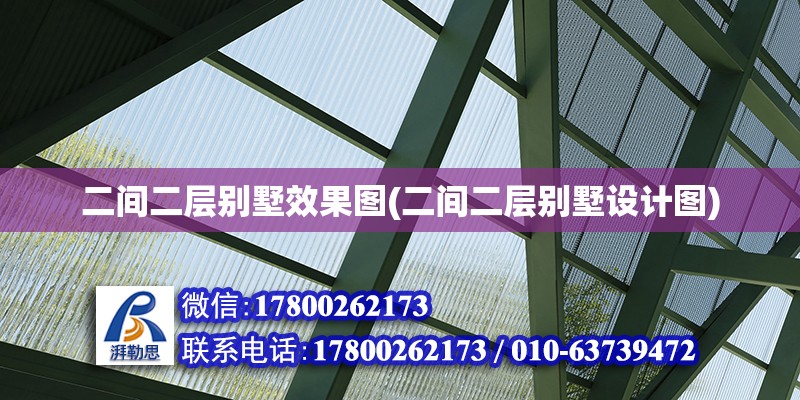 二间二层别墅效果图(二间二层别墅设计图)

湃勒思

微信:17800262173

联系电话:17800262173 / 010-63739472